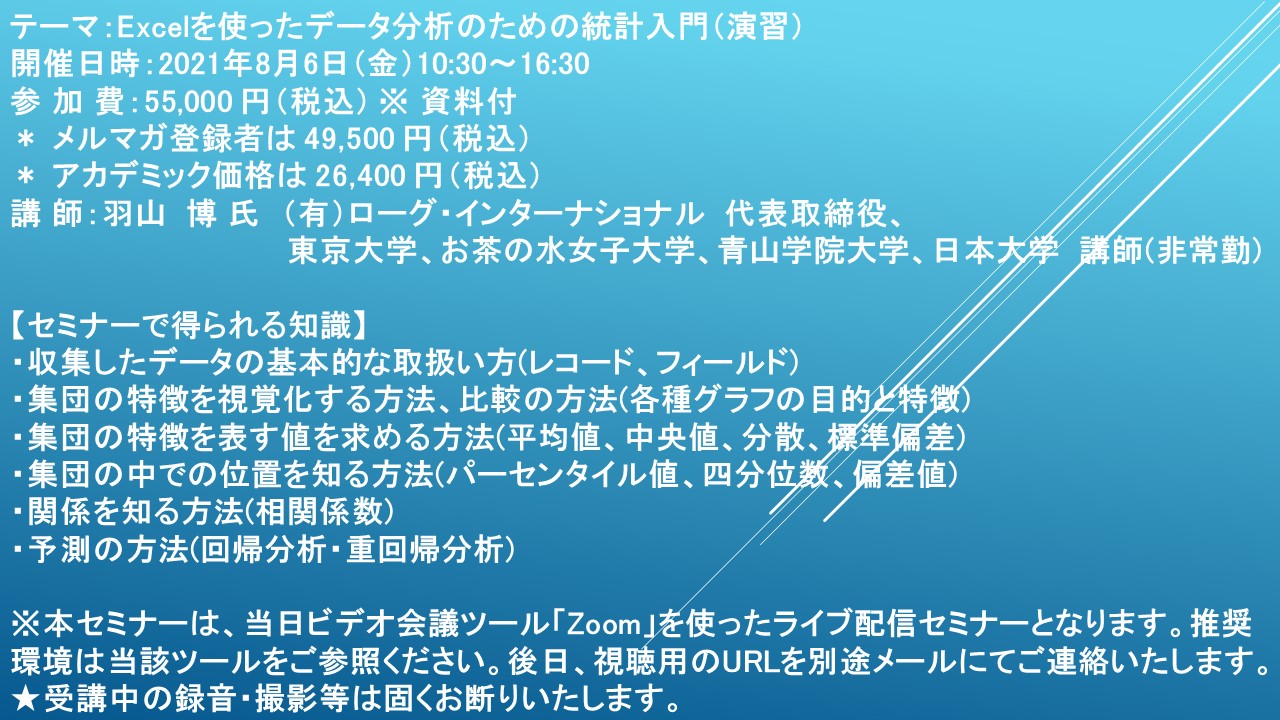 テーマ：Excelを使ったデータ分析のための統計入門（演習）
開催日時：2021年8月6日（金）10:30～16:30
参 加 費：55,000 円（税込）※ 資料付
＊ メルマガ登録者は 49,500 円（税込）
＊ アカデミック価格は 26,400 円（税込）
講 師：羽山 博 氏 （有）ローグ・インターナショナル 代表取締役、
東京大学、お茶の水女子大学、青山学院大学、日本大学 講師(非常勤)

【セミナーで得られる知識】
・収集したデータの基本的な取扱い方(レコード、フィールド)
・集団の特徴を視覚化する方法、比較の方法(各種グラフの目的と特徴)
・集団の特徴を表す値を求める方法(平均値、中央値、分散、標準偏差)
・集団の中での位置を知る方法(パーセンタイル値、四分位数、偏差値)
・関係を知る方法(相関係数)
・予測の方法(回帰分析・重回帰分析)

※本セミナーは、当日ビデオ会議ツール「Zoom」を使ったライブ配信セミナーとなります。推奨環境は当該ツールをご参照ください。後日、視聴用のURLを別途メールにてご連絡いたします。
★受講中の録音・撮影等は固くお断りいたします。